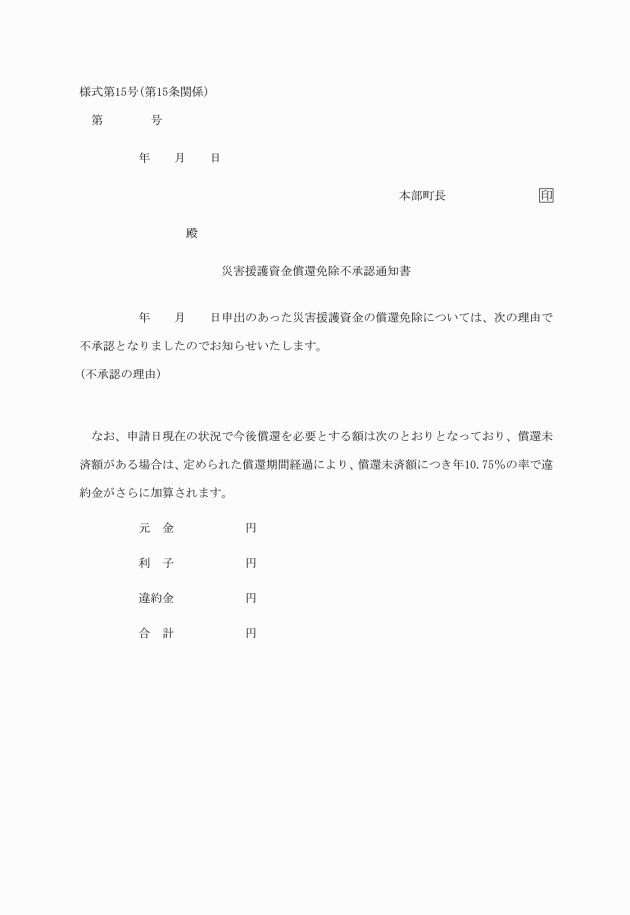 様式第15号(第15条関係)

第　　　　号

年　　月　　日

本部町長　　　　　　　印

殿

災害援護資金償還免除不承認通知書

年　　月　　日申出のあった災害援護資金の償還免除については、次の理由で不承認となりましたのでお知らせいたします。

(不承認の理由)

なお、申請日現在の状況で今後償還を必要とする額は次のとおりとなっており、償還未済額がある場合は、定められた償還期間経過により、償還未済額につき年10.75%の率で違約金がさらに加算されます。

元　金　　　　　　円

利　子　　　　　　円

違約金　　　　　　円

合　計　　　　　　円